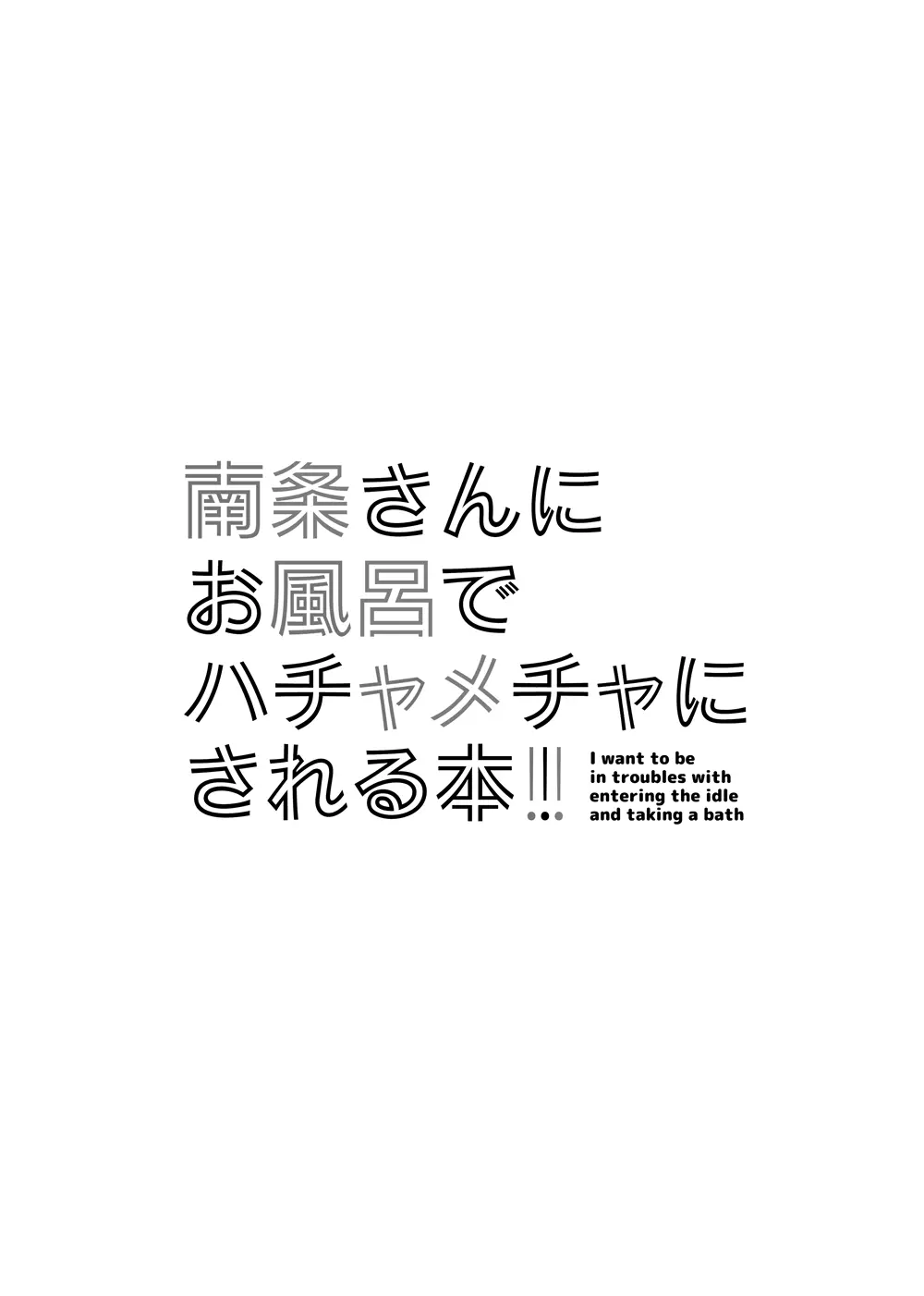 南条さんに
お風呂で
ハチャメチャに
される本!!

I want to be
in troubles with
entering the idle
and taking a bath